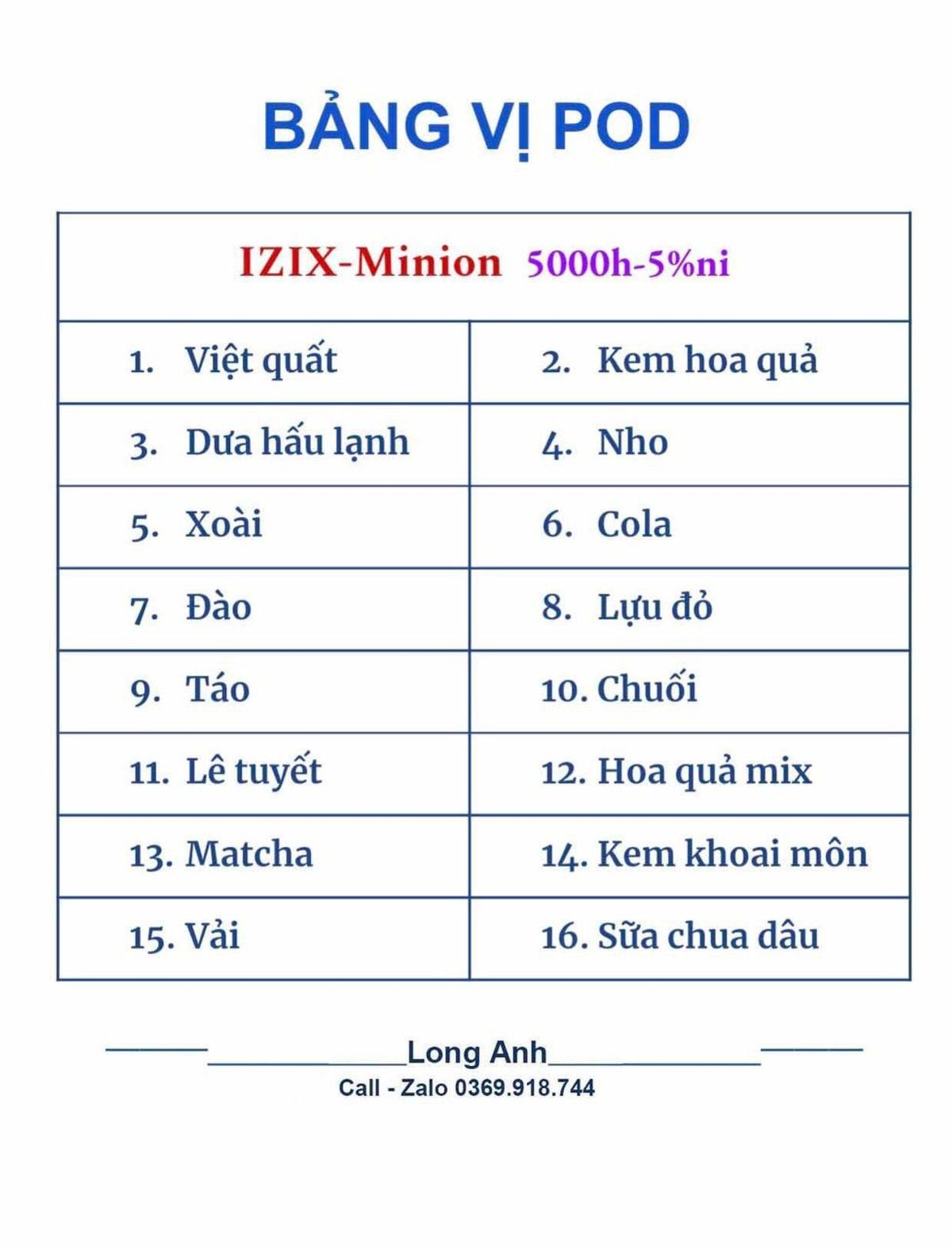 BẢNG VỊ POD

| IZIX-Minion 5000h-5%ni | |
|---|---|
| 1. Việt quất | 2. Kem hoa quả |
| 3. Dưa hấu lạnh | 4. Nho |
| 5. Xoài | 6. Cola |
| 7. Đào | 8. Lựu đỏ |
| 9. Táo | 10. Chuối |
| 11. Lê tuyết | 12. Hoa quả mix |
| 13. Matcha | 14. Kem khoai môn |
| 15. Vải | 16. Sữa chua dâu |

Long Anh
Call - Zalo 0369.918.744